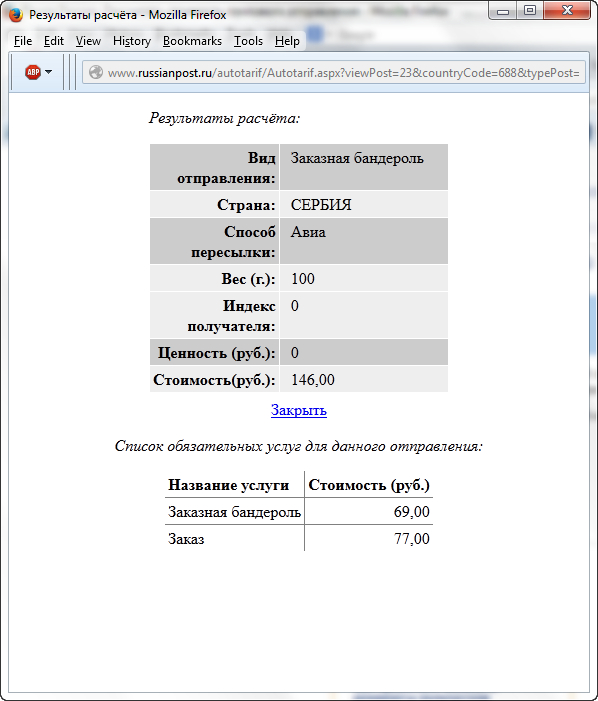 Результаты расчёта - Mozilla Firefox

File Edit View History Bookmarks Tools Help

ABP

www.russianpost.ru/autotarif/Autotarif.aspx?viewPost=23&countryCode=688&typePost=

Результаты расчёта:

| Вид отправления: | Заказная бандероль |
|---|---|
| Страна: | СЕРБИЯ |
| Способ пересылки: | Авиа |
| Вес (г.): | 100 |
| Индекс получателя: | 0 |
| Ценность (руб.): | 0 |
| Стоимость(руб.): | 146,00 |

Закрыть

Список обязательных услуг для данного отправления:

| Название услуги | Стоимость (руб.) |
|---|---|
| Заказная бандероль | 69,00 |
| Заказ | 77,00 |